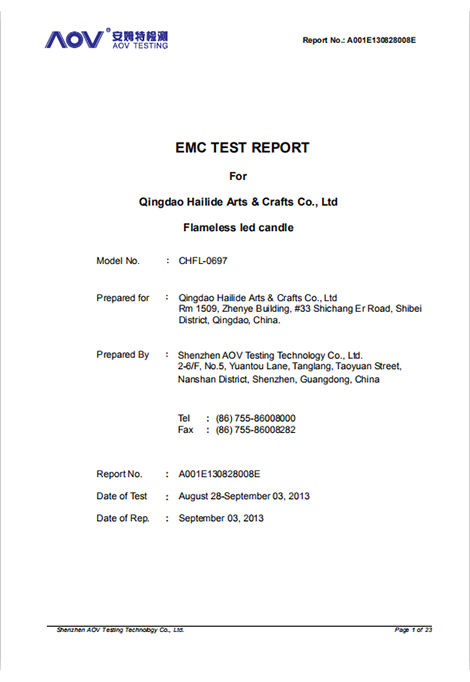 AOV 安姆特检测 AOV TESTING

Report No.: A001E130828008E

EMC TEST REPORT

For

Qingdao Hailide Arts & Crafts Co., Ltd

Flameless led candle

Model No. : CHFL-0697

Prepared for : Qingdao Hailide Arts & Crafts Co., Ltd
Rm 1509, Zhenye Building, #33 Shichang Er Road, Shibei District, Qingdao, China.

Prepared By : Shenzhen AOV Testing Technology Co., Ltd.
2-6/F, No.5, Yuantou Lane, Tanglang, Taoyuan Street, Nanshan District, Shenzhen, Guangdong, China

Tel : (86) 755-86008000
Fax : (86) 755-86008282

Report No. : A001E130828008E

Date of Test : August 28-September 03, 2013

Date of Rep. : September 03, 2013

Shenzhen AOV Testing Technology Co., Ltd.

Page 1 of 23